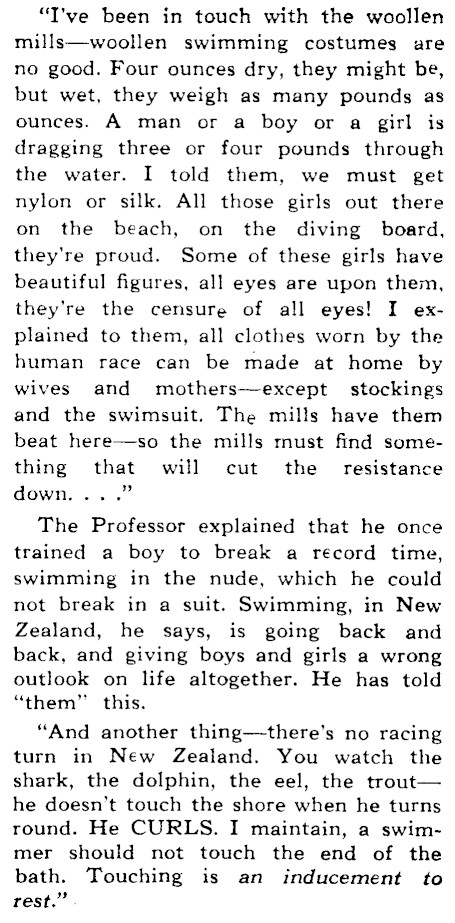 "I've been in touch with the woollen mills—woollen swimming costumes are no good. Four ounces dry, they might be, but wet, they weigh as many pounds as ounces. A man or a boy or a girl is dragging three or four pounds through the water. I told them, we must get nylon or silk. All those girls out there on the beach, on the diving board, they're proud. Some of these girls have beautiful figures, all eyes are upon them, they're the censure of all eyes! I explained to them, all clothes worn by the human race can be made at home by wives and mothers—except stockings and the swimsuit. The mills have them beat here—so the mills must find something that will cut the resistance down. . . ."

The Professor explained that he once trained a boy to break a record time, swimming in the nude, which he could not break in a suit. Swimming, in New Zealand, he says, is going back and back, and giving boys and girls a wrong outlook on life altogether. He has told "them" this.

"And another thing—there's no racing turn in New Zealand. You watch the shark, the dolphin, the eel, the trout—he doesn't touch the shore when he turns round. He CURLS. I maintain, a swimmer should not touch the end of the bath. Touching is an inducement to rest."